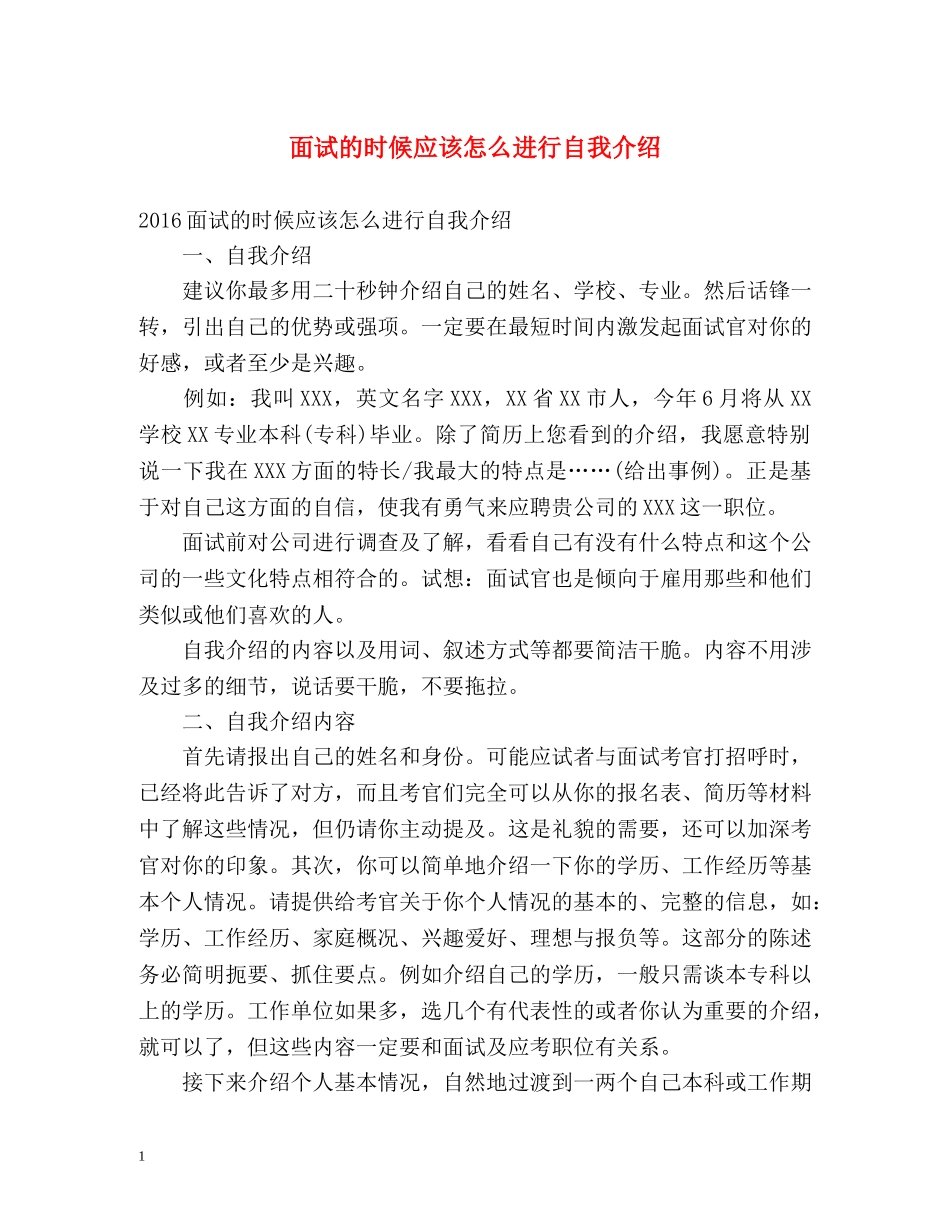 面试的时候应该怎么进行自我介绍

2016面试的时候应该怎么进行自我介绍

一、自我介绍

建议你最多用二十秒钟介绍自己的姓名、学校、专业。然后话锋一转，引出自己的优势或强项。一定要在最短时间内激发起面试官对你的好感，或者至少是兴趣。

例如：我叫XXX，英文名字XXX，XX省XX市人，今年6月将从XX学校XX专业本科(专科)毕业。除了简历上您看到的介绍，我愿意特别说一下我在XXX方面的特长/我最大的特点是……(给出事例)。正是基于对自己这方面的自信，使我有勇气来应聘贵公司的XXX这一职位。

面试前对公司进行调查及了解，看看自己有没有什么特点和这个公司的一些文化特点相符合的。试想：面试官也是倾向于雇用那些和他们类似或他们喜欢的人。

自我介绍的内容以及用词、叙述方式等都要简洁干脆。内容不用涉及过多的细节，说话要干脆，不要拖拉。

二、自我介绍内容

首先请报出自己的姓名和身份。可能应试者与面试考官打招呼时，已经将此告诉了对方，而且考官们完全可以从你的报名表、简历等材料中了解这些情况，但仍请你主动提及。这是礼貌的需要，还可以加深考官对你的印象。其次，你可以简单地介绍一下你的学历、工作经历等基本个人情况。请提供给考官关于你个人情况的基本的、完整的信息，如：学历、工作经历、家庭概况、兴趣爱好、理想与报负等。这部分的陈述务必简明扼要、抓住要点。例如介绍自己的学历，一般只需谈本专科以上的学历。工作单位如果多，选几个有代表性的或者你认为重要的介绍，就可以了，但这些内容一定要和面试及应考职位有关系。

接下来介绍个人基本情况，自然地过渡到一两个自己本科或工作期

1